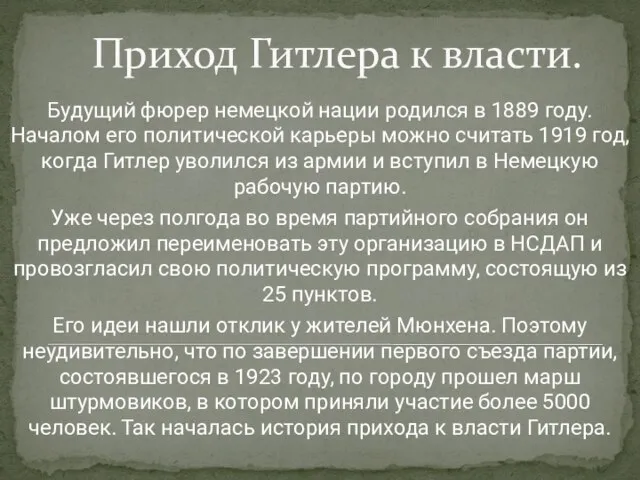 Приход Гитлера к власти.

Будущий фюрер немецкой нации родился в 1889 году. Началом его политической карьеры можно считать 1919 год, когда Гитлер уволился из армии и вступил в Немецкую рабочую партию.

Уже через полгода во время партийного собрания он предложил переименовать эту организацию в НСДАП и провозгласил свою политическую программу, состоящую из 25 пунктов.

Его идеи нашли отклик у жителей Мюнхена. Поэтому неудивительно, что по завершении первого съезда партии, состоявшегося в 1923 году, по городу прошел марш штурмовиков, в котором приняли участие более 5000 человек. Так началась история прихода к власти Гитлера.